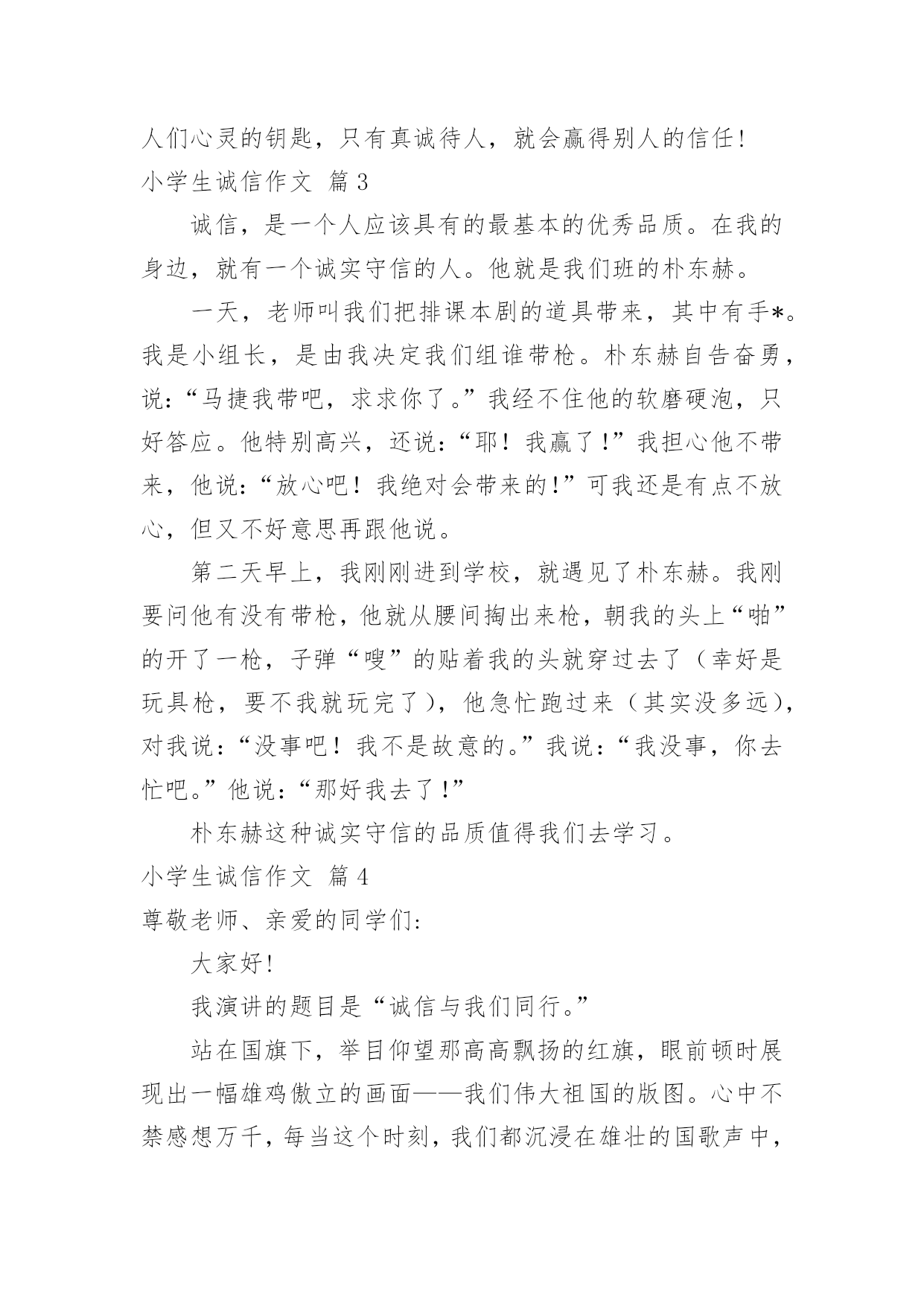 人们心灵的钥匙，只有真诚待人，就会赢得别人的信任！

小学生诚信作文 篇3

诚信，是一个人应该具有的最基本的优秀品质。在我的身边，就有一个诚实守信的人。他就是我们班的朴东赫。

一天，老师叫我们把排课本剧的道具带来，其中有手*。我是小组长，是由我决定我们组谁带枪。朴东赫自告奋勇，说：“马捷我带吧，求求你了。”我经不住他的软磨硬泡，只好答应。他特别高兴，还说：“耶！我赢了！”我担心他不带来，他说：“放心吧！我绝对会带来的！”可我还是有点不放心，但又不好意思再跟他说。

第二天早上，我刚刚进到学校，就遇见了朴东赫。我刚要问他有没有带枪，他就从腰间掏出来枪，朝我的头上“啪”的开了一枪，子弹“嗖”的贴着我的头就穿过去了（幸好是玩具枪，要不我就玩完了），他急忙跑过来（其实没多远），对我说：“没事吧！我不是故意的。”我说：“我没事，你去忙吧。”他说：“那好我去了！”

朴东赫这种诚实守信的品质值得我们去学习。

小学生诚信作文 篇4

尊敬老师、亲爱的同学们：

大家好！

我演讲的题目是“诚信与我们同行。”

站在国旗下，举目仰望那高高飘扬的红旗，眼前顿时展现出一幅雄鸡傲立的画面——我们伟大祖国的版图。心中不禁感想万千，每当这个时刻，我们都沉浸在雄壮的国歌声中，